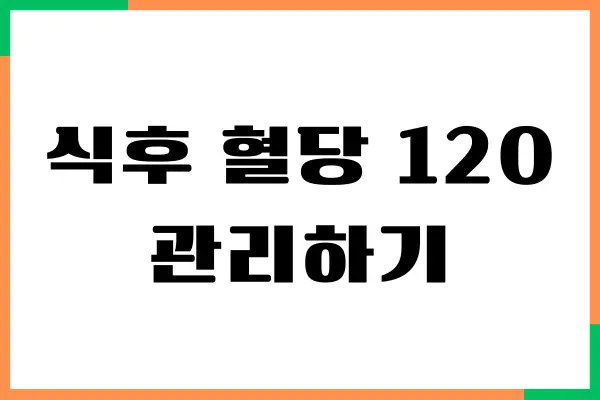 식후 혈당 120
관리하기